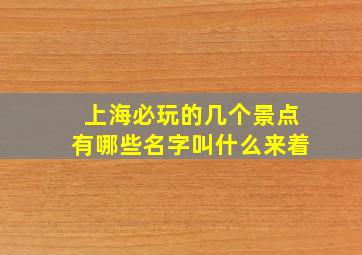 上海必玩的几个景点
有哪些名字叫什么来着